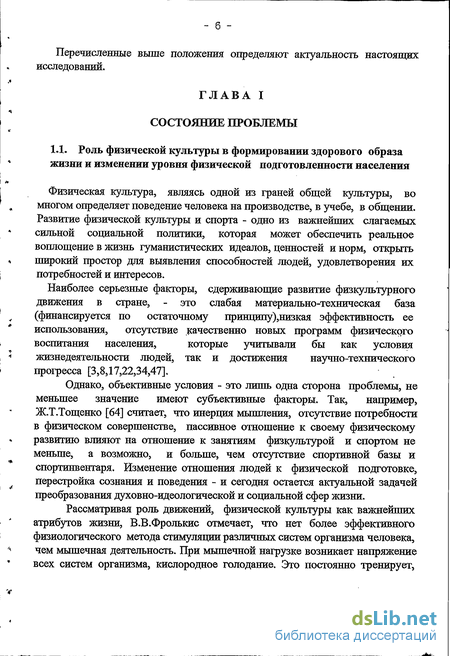 - 6 -

Перечисленные выше положения определяют актуальность настоящих исследований.

ГЛАВА I

СОСТОЯНИЕ ПРОБЛЕМЫ

1.1. Роль физической культуры в формировании здорового образа жизни и изменении уровня физической подготовленности населения

Физическая культура, являясь одной из граней общей культуры, во многом определяет поведение человека на производстве, в учебе, в общении. Развитие физической культуры и спорта - одно из важнейших слагаемых сильной социальной политики, которая может обеспечить реальное воплощение в жизнь гуманистических идеалов, ценностей и норм, открыть широкий простор для выявления способностей людей, удовлетворения их потребностей и интересов.

Наиболее серьезные факторы, сдерживающие развитие физкультурного движения в стране, - это слабая материально-техническая база (финансируется по остаточному принципу),низкая эффективность ее использования, отсутствие качественно новых программ физического воспитания населения, которые учитывали бы как условия жизнедеятельности людей, так и достижения научно-технического прогресса [3,8,17,22,34,47].

Однако, объективные условия - это лишь одна сторона проблемы, не меньшее значение имеют субъективные факторы. Так, например, Ж.Т.Тощенко [64] считает, что инерция мышления, отсутствие потребности в физическом совершенстве, пассивное отношение к своему физическому развитию влияют на отношение к занятиям физкультурой и спортом не меньше, а возможно, и больше, чем отсутствие спортивной базы и спортинвентаря. Изменение отношения людей к физической подготовке, перестройка сознания и поведения - и сегодня остается актуальной задачей преобразования духовно-идеологической и социальной сфер жизни.

Рассматривая роль движений, физической культуры как важнейших атрибутов жизни, В.В.Фролькис отмечает, что нет более эффективного физиологического метода стимуляции различных систем организма человека, чем мышечная деятельность. При мышечной нагрузке возникает напряжение всех систем организма, кислородное голодание. Это постоянно тренирует,

dsLib.net
библиотека диссертаций